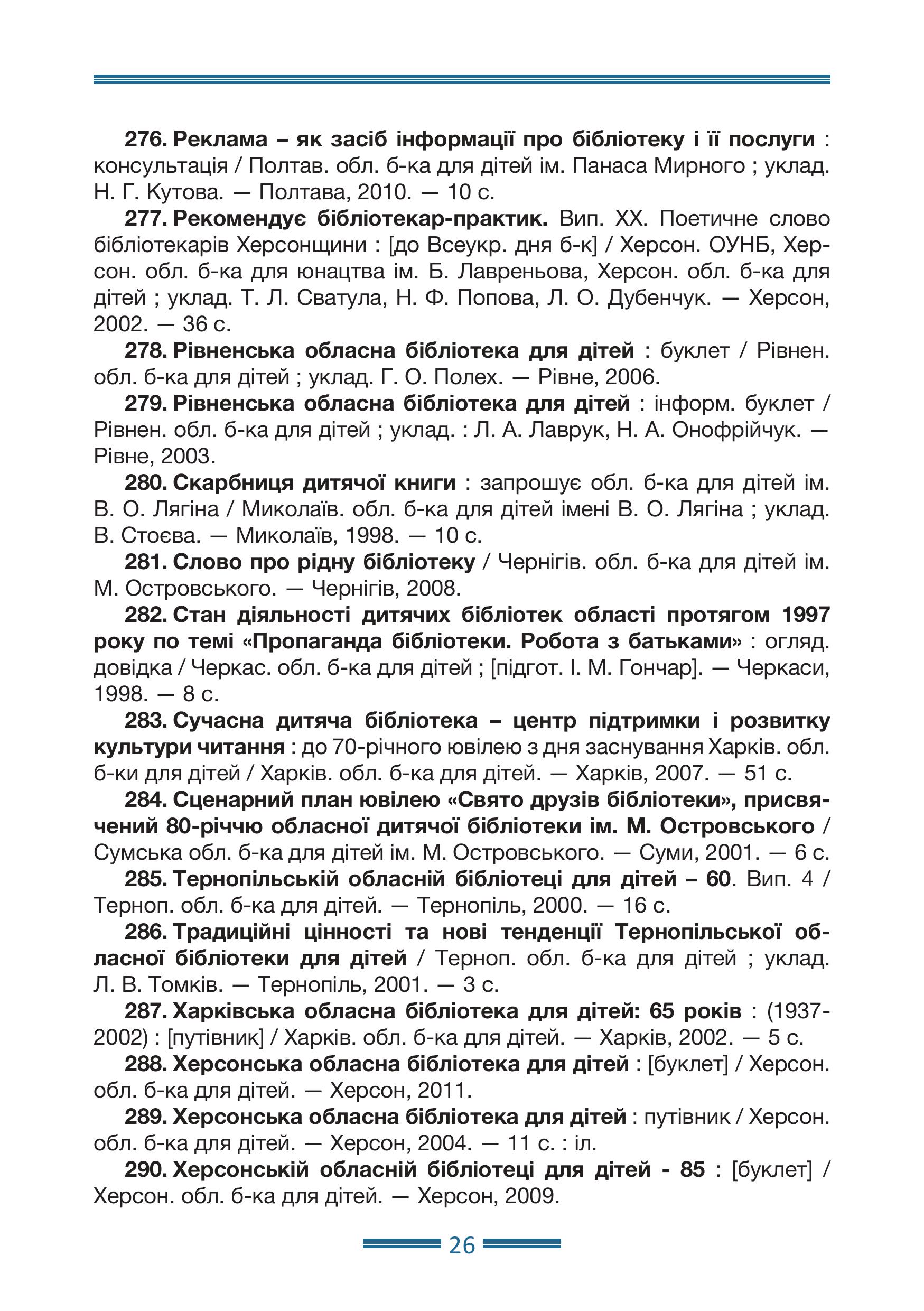 276. Реклама – як засіб інформації про бібліотеку і її послуги : консультація / Полтав. обл. б-ка для дітей ім. Панаса Мирного ; уклад. Н. Г. Кутова. — Полтава, 2010. — 10 с.

277. Рекомендує бібліотекар-практик. Вип. ХХ. Поетичне слово бібліотекарів Херсонщини : [до Всеукр. дня б-к] / Херсон. ОУНБ, Херсон. обл. б-ка для юнацтва ім. Б. Лавреньова, Херсон. обл. б-ка для дітей ; уклад. Т. Л. Сватула, Н. Ф. Попова, Л. О. Дубенчук. — Херсон, 2002. — 36 с.

278. Рівненська обласна бібліотека для дітей : буклет / Рівнен. обл. б-ка для дітей ; уклад. Г. О. Полех. — Рівне, 2006.

279. Рівненська обласна бібліотека для дітей : інформ. буклет / Рівнен. обл. б-ка для дітей ; уклад. : Л. А. Лаврук, Н. А. Онофрійчук. — Рівне, 2003.

280. Скарбниця дитячої книги : запрошує обл. б-ка для дітей ім. В. О. Лягіна / Миколаїв. обл. б-ка для дітей імені В. О. Лягіна ; уклад. В. Стоєва. — Миколаїв, 1998. — 10 с.

281. Слово про рідну бібліотеку / Чернігів. обл. б-ка для дітей ім. М. Островського. — Чернігів, 2008.

282. Стан діяльності дитячих бібліотек області протягом 1997 року по темі «Пропаганда бібліотеки. Робота з батьками» : огляд. довідка / Черкас. обл. б-ка для дітей ; [підгот. І. М. Гончар]. — Черкаси, 1998. — 8 с.

283. Сучасна дитяча бібліотека – центр підтримки і розвитку культури читання : до 70-річного ювілею з дня заснування Харків. обл. б-ки для дітей / Харків. обл. б-ка для дітей. — Харків, 2007. — 51 с.

284. Сценарний план ювілею «Свято друзів бібліотеки», присвячений 80-річчю обласної дитячої бібліотеки ім. М. Островського / Сумська обл. б-ка для дітей ім. М. Островського. — Суми, 2001. — 6 с.

285. Тернопільській обласній бібліотеці для дітей – 60. Вип. 4 / Терноп. обл. б-ка для дітей. — Тернопіль, 2000. — 16 с.

286. Традиційні цінності та нові тенденції Тернопільської обласної бібліотеки для дітей / Терноп. обл. б-ка для дітей ; уклад. Л. В. Томків. — Тернопіль, 2001. — 3 с.

287. Харківська обласна бібліотека для дітей: 65 років : (1937-2002) : [путівник] / Харків. обл. б-ка для дітей. — Харків, 2002. — 5 с.

288. Херсонська обласна бібліотека для дітей : [буклет] / Херсон. обл. б-ка для дітей. — Херсон, 2011.

289. Херсонська обласна бібліотека для дітей : путівник / Херсон. обл. б-ка для дітей. — Херсон, 2004. — 11 с. : іл.

290. Херсонській обласній бібліотеці для дітей - 85 : [буклет] / Херсон. обл. б-ка для дітей. — Херсон, 2009.

26